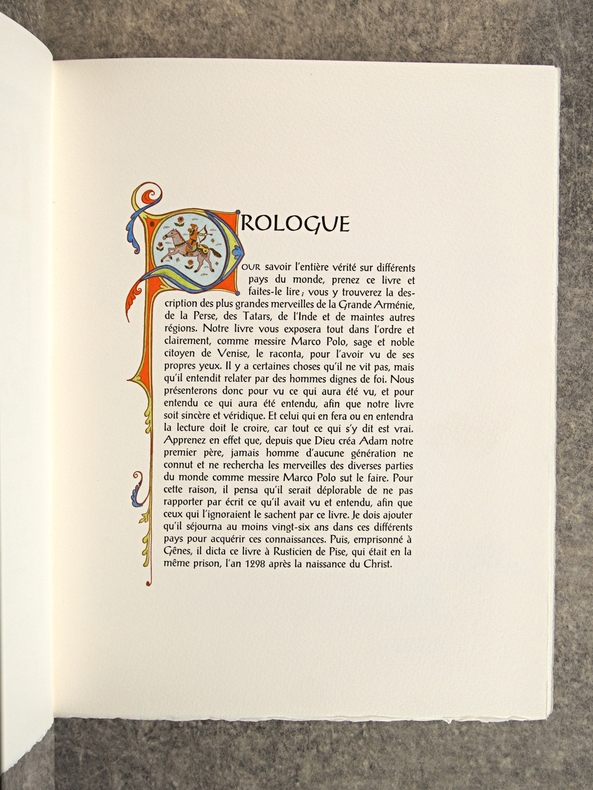 PROLOGUE

POUR savoir l'entière vérité sur différents pays du monde, prenez ce livre et faites-le lire ; vous y trouverez la description des plus grandes merveilles de la Grande Arménie, de la Perse, des Tatars, de l'Inde et de maintes autres régions. Notre livre vous exposera tout dans l'ordre et clairement, comme messire Marco Polo, sage et noble citoyen de Venise, le raconta, pour l'avoir vu de ses propres yeux. Il y a certaines choses qu'il ne vit pas, mais qu'il entendit relater par des hommes dignes de foi. Nous présenterons donc pour vu ce qui aura été vu, et pour entendu ce qui aura été entendu, afin que notre livre soit sincère et véridique. Et celui qui en fera ou en entendra la lecture doit le croire, car tout ce qui s'y dit est vrai. Apprenez en effet que, depuis que Dieu créa Adam notre premier père, jamais homme d'aucune génération ne connut et ne rechercha les merveilles des diverses parties du monde comme messire Marco Polo sut le faire. Pour cette raison, il pensa qu'il serait déplorable de ne pas rapporter par écrit ce qu'il avait vu et entendu, afin que ceux qui l'ignoraient le sachent par ce livre. Je dois ajouter qu'il séjourna au moins vingt-six ans dans ces différents pays pour acquérir ces connaissances. Puis, emprisonné à Gênes, il dicta ce livre à Rusticien de Pise, qui était en la même prison, l'an 1298 après la naissance du Christ.